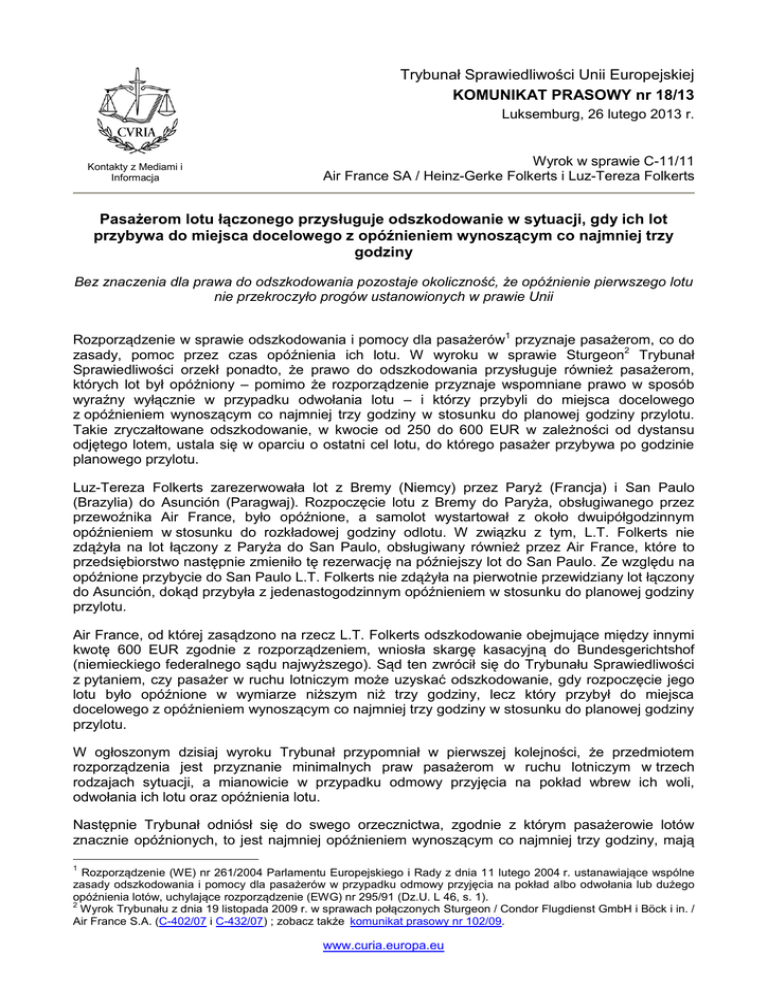 CVRIA

Kontakty z Mediami i Informacja

Trybunał Sprawiedliwości Unii Europejskiej
KOMUNIKAT PRASOWY nr 18/13
Luksemburg, 26 lutego 2013 r.

Wyrok w sprawie C-11/11
Air France SA / Heinz-Gerke Folkerts i Luz-Tereza Folkerts

Pasażerom lotu łączonego przysługuje odszkodowanie w sytuacji, gdy ich lot przybywa do miejsca docelowego z opóźnieniem wynoszącym co najmniej trzy godziny

Bez znaczenia dla prawa do odszkodowania pozostaje okoliczność, że opóźnienie pierwszego lotu nie przekroczyło progów ustanowionych w prawie Unii

Rozporządzenie w sprawie odszkodowania i pomocy dla pasażerów$^1$ przyznaje pasażerom, co do zasady, pomoc przez czas opóźnienia ich lotu. W wyroku w sprawie Sturgeon$^2$ Trybunał Sprawiedliwości orzekł ponadto, że prawo do odszkodowania przysługuje również pasażerom, których lot był opóźniony – pomimo że rozporządzenie przyznaje wspomniane prawo w sposób wyraźny wyłącznie w przypadku odwołania lotu – i którzy przybyli do miejsca docelowego z opóźnieniem wynoszącym co najmniej trzy godziny w stosunku do planowej godziny przylotu. Takie zryczałtowane odszkodowanie, w kwocie od 250 do 600 EUR w zależności od dystansu odjętego lotem, ustala się w oparciu o ostatni cel lotu, do którego pasażer przybywa po godzinie planowego przylotu.

Luz-Tereza Folkerts zarezerwowała lot z Bremy (Niemcy) przez Paryż (Francja) i San Paulo (Brazylia) do Asunción (Paragwaj). Rozpoczęcie lotu z Bremy do Paryża, obsługiwanego przez przewoźnika Air France, było opóźnione, a samolot wystartował z około dwuipółgodzinnym opóźnieniem w stosunku do rozkładowej godziny odlotu. W związku z tym, L.T. Folkerts nie zdążyła na lot łączony z Paryża do San Paulo, obsługiwany również przez Air France, które to przedsiębiorstwo następnie zmieniło tę rezerwację na późniejszy lot do San Paulo. Ze względu na opóźnione przybycie do San Paulo L.T. Folkerts nie zdążyła na pierwotnie przewidziany lot łączony do Asunción, dokąd przybyła z jedenastogodzinnym opóźnieniem w stosunku do planowej godziny przylotu.

Air France, od której zasądzono na rzecz L.T. Folkerts odszkodowanie obejmujące między innymi kwotę 600 EUR zgodnie z rozporządzeniem, wniosła skargę kasacyjną do Bundesgerichtshof (niemieckiego federalnego sądu najwyższego). Sąd ten zwrócił się do Trybunału Sprawiedliwości z pytaniem, czy pasażer w ruchu lotniczym może uzyskać odszkodowanie, gdy rozpoczęcie jego lotu było opóźnione w wymiarze niższym niż trzy godziny, lecz który przybył do miejsca docelowego z opóźnieniem wynoszącym co najmniej trzy godziny w stosunku do planowej godziny przylotu.

W ogłoszonym dzisiaj wyroku Trybunał przypomniał w pierwszej kolejności, że przedmiotem rozporządzenia jest przyznanie minimalnych praw pasażerom w ruchu lotniczym w trzech rodzajach sytuacji, a mianowicie w przypadku odmowy przyjęcia na pokład wbrew ich woli, odwołania ich lotu oraz opóźnienia lotu.

Następnie Trybunał odniósł się do swego orzecznictwa, zgodnie z którym pasażerowie lotów znacznie opóźnionych, to jest najmniej opóźnieniem wynoszącym co najmniej trzy godziny, mają

$^1$ Rozporządzenie (WE) nr 261/2004 Parlamentu Europejskiego i Rady z dnia 11 lutego 2004 r. ustanawiające wspólne zasady odszkodowania i pomocy dla pasażerów w przypadku odmowy przyjęcia na pokład albo odwołania lub dużego opóźnienia lotów, uchylające rozporządzenie (EWG) nr 295/91 (Dz.U. L 46, s. 1).
$^2$ Wyrok Trybunału z dnia 19 listopada 2009 r. w sprawach połączonych Sturgeon / Condor Flugdienst GmbH i Böck i in. / Air France S.A. (C-402/07 i C-432/07) ; zobacz także komunikat prasowy nr 102/09.

www.curia.europa.eu